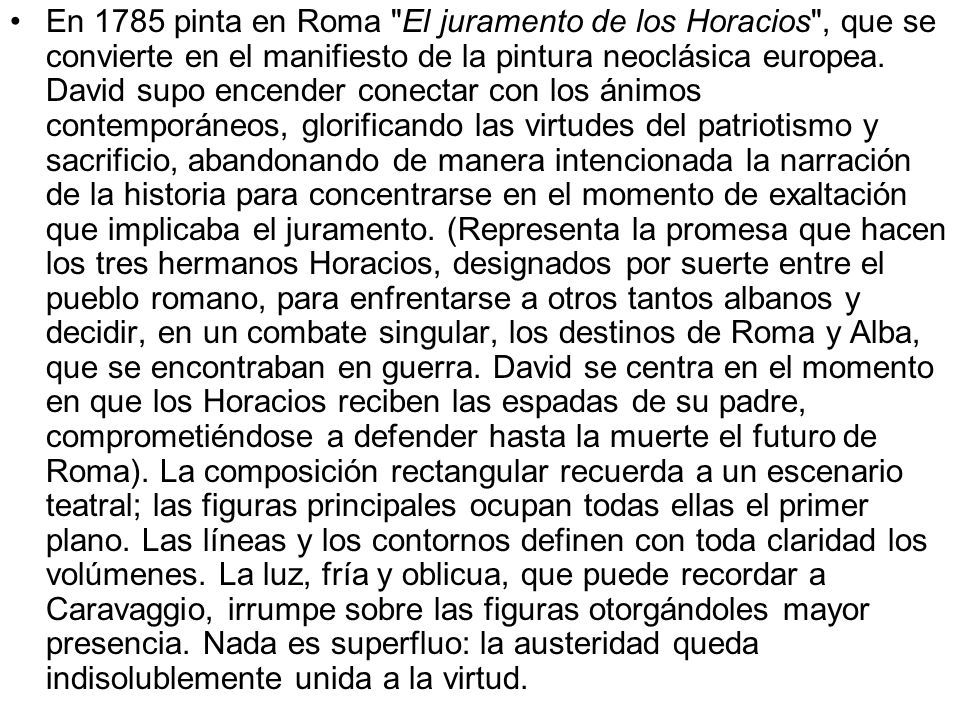 • En 1785 pinta en Roma "El juramento de los Horacios", que se convierte en el manifiesto de la pintura neoclásica europea. David supo encender conectar con los ánimos contemporáneos, glorificando las virtudes del patriotismo y sacrificio, abandonando de manera intencionada la narración de la historia para concentrarse en el momento de exaltación que implicaba el juramento. (Representa la promesa que hacen los tres hermanos Horacios, designados por suerte entre el pueblo romano, para enfrentarse a otros tantos albanos y decidir, en un combate singular, los destinos de Roma y Alba, que se encontraban en guerra. David se centra en el momento en que los Horacios reciben las espadas de su padre, comprometiéndose a defender hasta la muerte el futuro de Roma). La composición rectangular recuerda a un escenario teatral; las figuras principales ocupan todas ellas el primer plano. Las líneas y los contornos definen con toda claridad los volúmenes. La luz, fría y oblicua, que puede recordar a Caravaggio, irrumpe sobre las figuras otorgándoles mayor presencia. Nada es superfluo: la austeridad queda indisolublemente unida a la virtud.